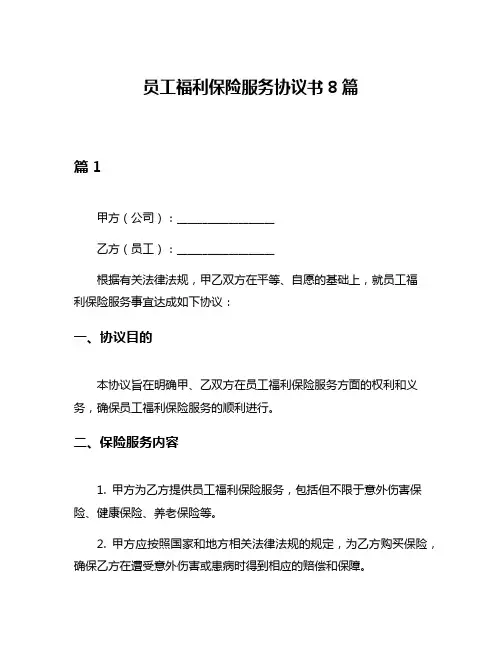 员工福利保险服务协议书 8 篇

篇 1

甲方（公司）：________________

乙方（员工）：________________

根据有关法律法规，甲乙双方在平等、自愿的基础上，就员工福利保险服务事宜达成如下协议：

一、协议目的

本协议旨在明确甲、乙双方在员工福利保险服务方面的权利和义务，确保员工福利保险服务的顺利进行。

二、保险服务内容

1. 甲方为乙方提供员工福利保险服务，包括但不限于意外伤害保险、健康保险、养老保险等。

2. 甲方应按照国家和地方相关法律法规的规定，为乙方购买保险，确保乙方在遭受意外伤害或患病时得到相应的赔偿和保障。